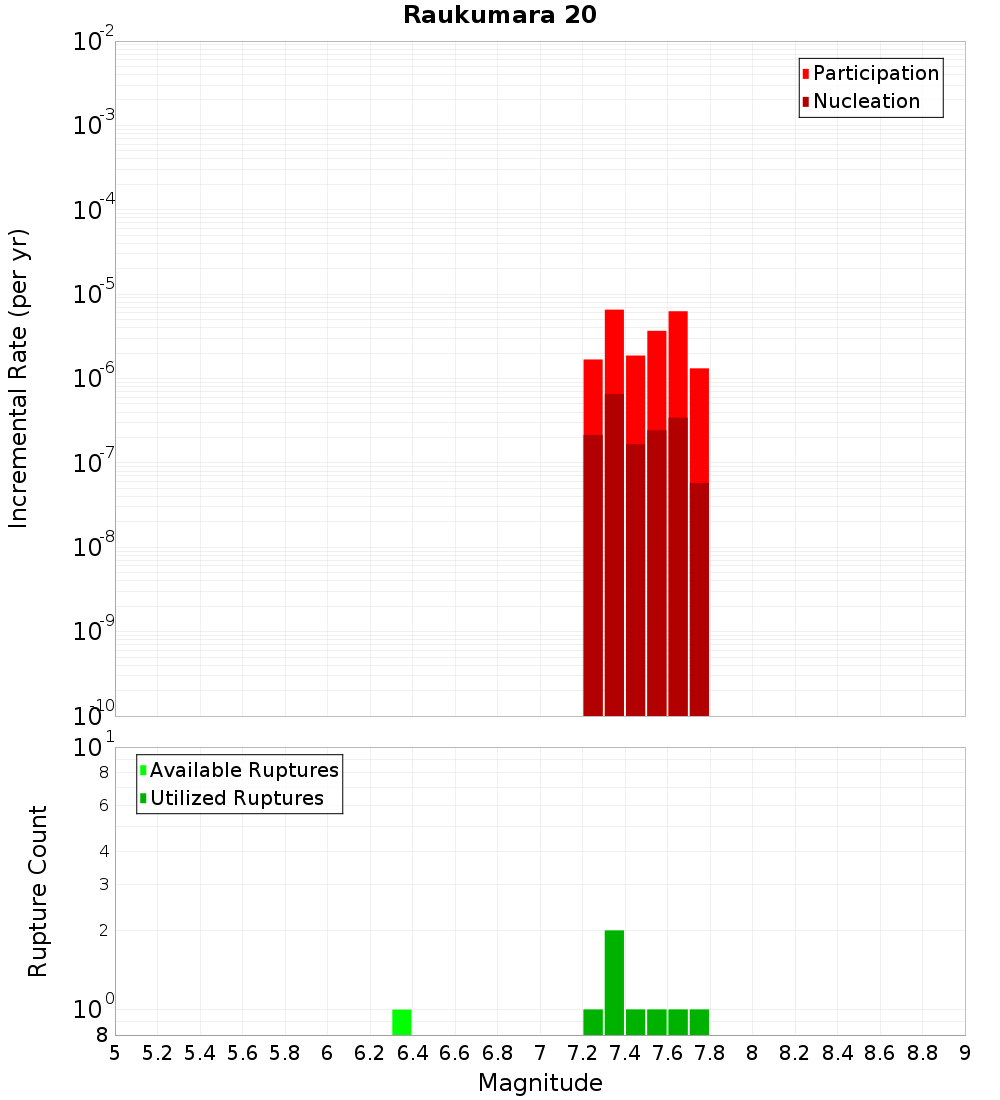 Raukumara 20

Participation
Nucleation

Incremental Rate (per yr)

$10^{-2}$
$10^{-3}$
$10^{-4}$
$10^{-5}$
$10^{-6}$
$10^{-7}$
$10^{-8}$
$10^{-9}$
$10^{-10}$

Available Ruptures
Utilized Ruptures

Rupture Count

$10^{1}$
8
6
4
3
2
$10^{0}$
8

5 5.2 5.4 5.6 5.8 6 6.2 6.4 6.6 6.8 7 7.2 7.4 7.6 7.8 8 8.2 8.4 8.6 8.8 9

Magnitude